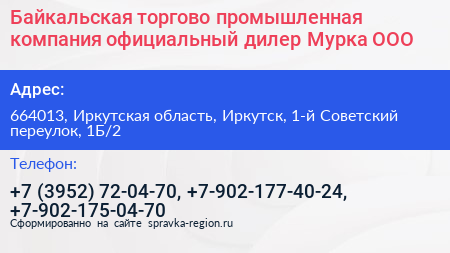 Байкальская торгово промышленная компания официальный дилер Мурка ООО

Адрес:

664013, Иркутская область, Иркутск, 1-й Советский переулок, 1Б/2

Телефон:

+7 (3952) 72-04-70, +7-902-177-40-24, +7-902-175-04-70

Сформированно на сайте spravka-region.ru